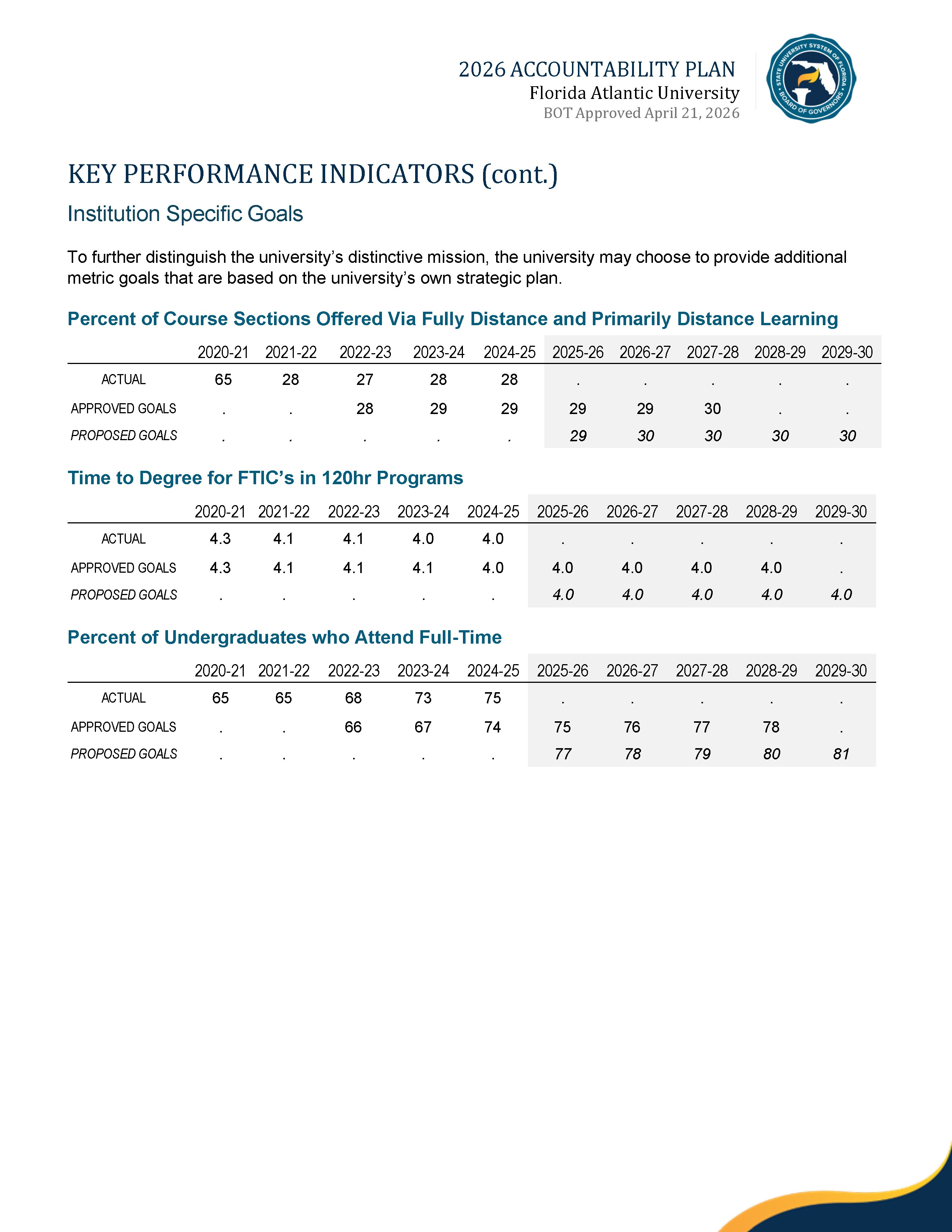 2026 ACCOUNTABILITY PLAN
Florida Atlantic University
BOT Approved April 21, 2026

STATE UNIVERSITY SYSTEM OF FLORIDA
BOARD OF GOVERNORS

KEY PERFORMANCE INDICATORS (cont.)

Institution Specific Goals

To further distinguish the university's distinctive mission, the university may choose to provide additional metric goals that are based on the university's own strategic plan.

Percent of Course Sections Offered Via Fully Distance and Primarily Distance Learning

| | 2020-21 | 2021-22 | 2022-23 | 2023-24 | 2024-25 | 2025-26 | 2026-27 | 2027-28 | 2028-29 | 2029-30 |
|---|---|---|---|---|---|---|---|---|---|---|
| ACTUAL | 65 | 28 | 27 | 28 | 28 | . | . | . | . | . |
| APPROVED GOALS | . | . | 28 | 29 | 29 | 29 | 29 | 30 | . | . |
| PROPOSED GOALS | . | . | . | . | . | 29 | 30 | 30 | 30 | 30 |

Time to Degree for FTIC's in 120hr Programs

| | 2020-21 | 2021-22 | 2022-23 | 2023-24 | 2024-25 | 2025-26 | 2026-27 | 2027-28 | 2028-29 | 2029-30 |
|---|---|---|---|---|---|---|---|---|---|---|
| ACTUAL | 4.3 | 4.1 | 4.1 | 4.0 | 4.0 | . | . | . | . | . |
| APPROVED GOALS | 4.3 | 4.1 | 4.1 | 4.1 | 4.0 | 4.0 | 4.0 | 4.0 | 4.0 | . |
| PROPOSED GOALS | . | . | . | . | . | 4.0 | 4.0 | 4.0 | 4.0 | 4.0 |

Percent of Undergraduates who Attend Full-Time

| | 2020-21 | 2021-22 | 2022-23 | 2023-24 | 2024-25 | 2025-26 | 2026-27 | 2027-28 | 2028-29 | 2029-30 |
|---|---|---|---|---|---|---|---|---|---|---|
| ACTUAL | 65 | 65 | 68 | 73 | 75 | . | . | . | . | . |
| APPROVED GOALS | . | . | 66 | 67 | 74 | 75 | 76 | 77 | 78 | . |
| PROPOSED GOALS | . | . | . | . | . | 77 | 78 | 79 | 80 | 81 |